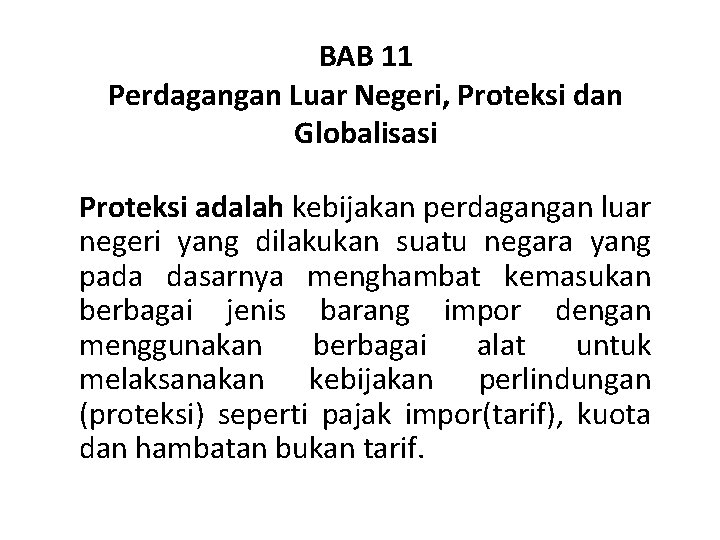 BAB 11
Perdagangan Luar Negeri, Proteksi dan Globalisasi

Proteksi adalah kebijakan perdagangan luar negeri yang dilakukan suatu negara yang pada dasarnya menghambat kemasukan berbagai jenis barang impor dengan menggunakan berbagai alat untuk melaksanakan kebijakan perlindungan (proteksi) seperti pajak impor(tarif), kuota dan hambatan bukan tarif.